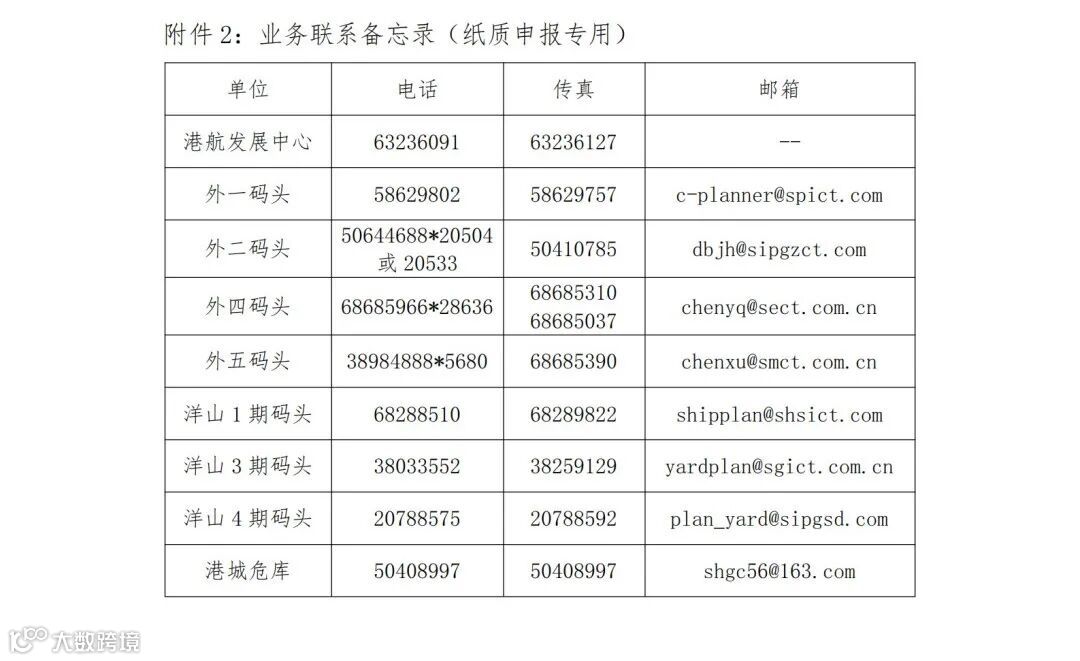 附件 2：业务联系备忘录（纸质申报专用）

| 单位 | 电话 | 传真 | 邮箱 |
|---|---|---|---|
| 港航发展中心 | 63236091 | 63236127 | -- |
| 外一码头 | 58629802 | 58629757 | c-planner@spict.com |
| 外二码头 | 50644688*20504 或 20533 | 50410785 | dbjh@sipgzct.com |
| 外四码头 | 68685966*28636 | 68685310 68685037 | chenyq@sect.com.cn |
| 外五码头 | 38984888*5680 | 68685390 | chenxu@smct.com.cn |
| 洋山 1 期码头 | 68288510 | 68289822 | shipplan@shsict.com |
| 洋山 3 期码头 | 38033552 | 38259129 | yardplan@sgict.com.cn |
| 洋山 4 期码头 | 20788575 | 20788592 | plan_yard@sipgsd.com |
| 港城危库 | 50408997 | 50408997 | shgc56@163.com |

大数跨境